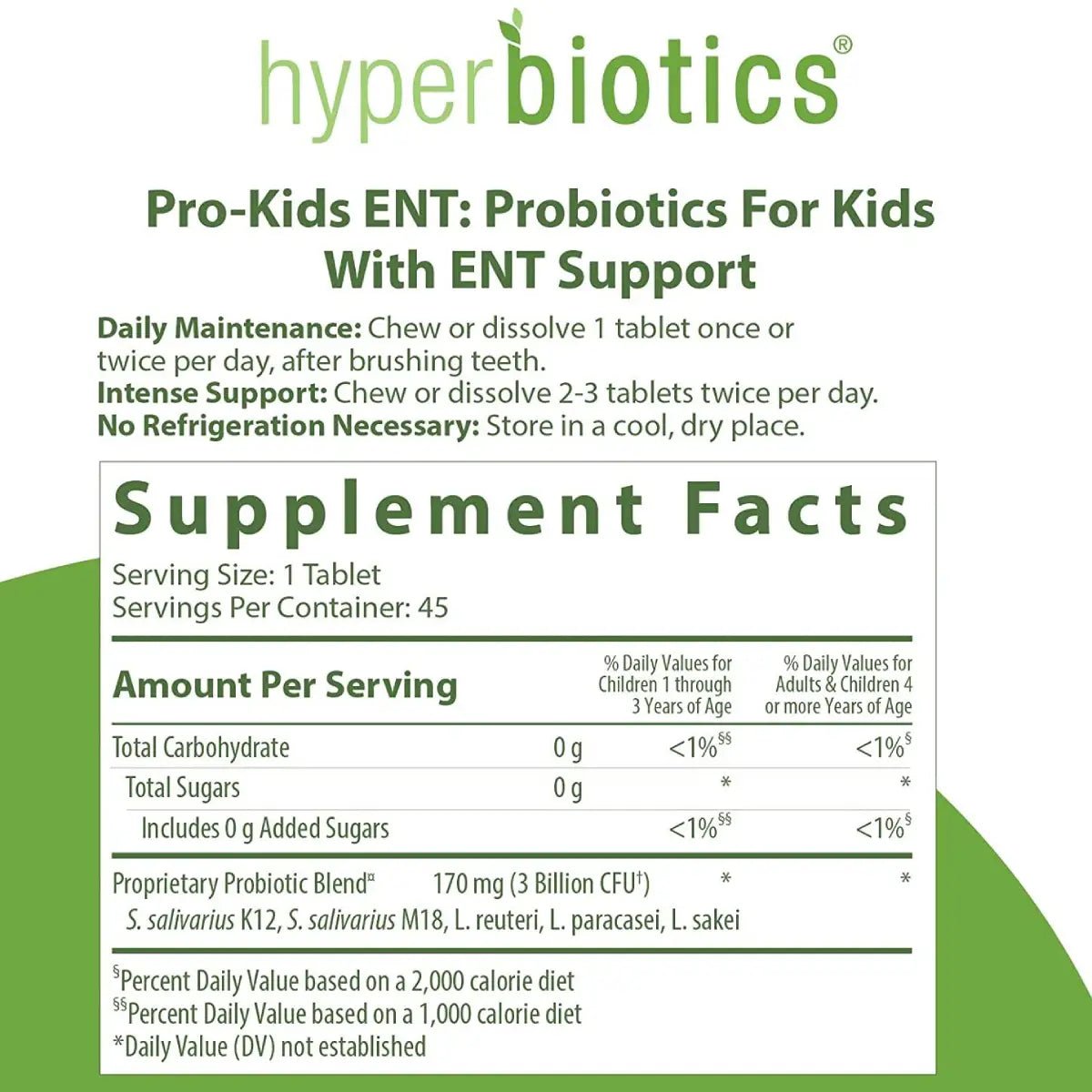 hyperbiotics®

Pro-Kids ENT: Probiotics For Kids With ENT Support

Daily Maintenance: Chew or dissolve 1 tablet once or twice per day, after brushing teeth.
Intense Support: Chew or dissolve 2-3 tablets twice per day.
No Refrigeration Necessary: Store in a cool, dry place.

Supplement Facts

Serving Size: 1 Tablet
Servings Per Container: 45

| Amount Per Serving | | % Daily Values for Children 1 through 3 Years of Age | % Daily Values for Adults & Children 4 or more Years of Age |
|---|---|---|---|
| Total Carbohydrate | 0 g | <1%$^{§§}$ | <1%$^{§}$ |
| Total Sugars | 0 g | * | * |
| Includes 0 g Added Sugars | | <1%$^{§§}$ | <1%$^{§}$ |
| Proprietary Probiotic Blend$^{¤}$ | 170 mg (3 Billion CFU$^{†}$) | * | * |

S. salivarius K12, S. salivarius M18, L. reuteri, L. paracasei, L. sakei

$^{§}$Percent Daily Value based on a 2,000 calorie diet
$^{§§}$Percent Daily Value based on a 1,000 calorie diet
*Daily Value (DV) not established